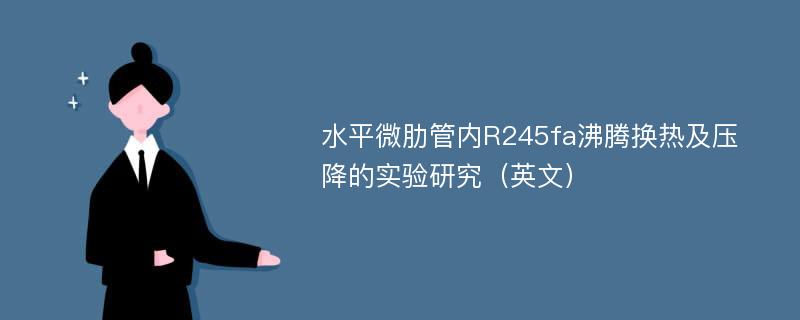 水平微肋管内R245fa沸腾换热及压降的实验研究（英文）